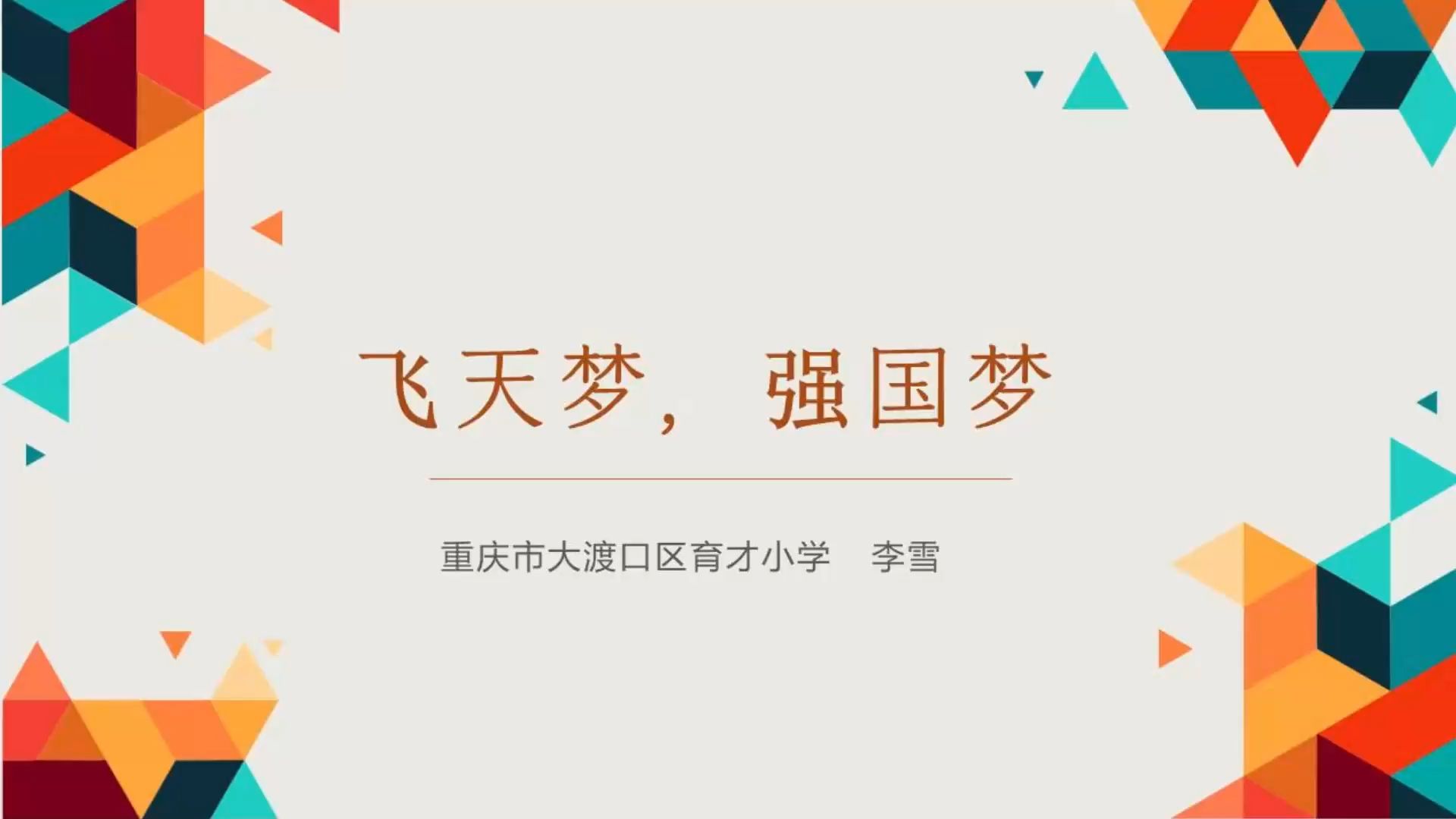 飞天梦，强国梦

重庆市大渡口区育才小学　李雪